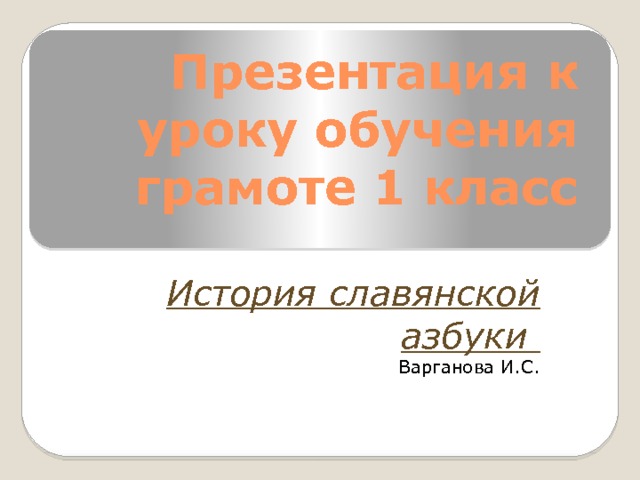 Презентация к уроку обучения грамоте 1 класс

История славянской азбуки

Варганова И.С.